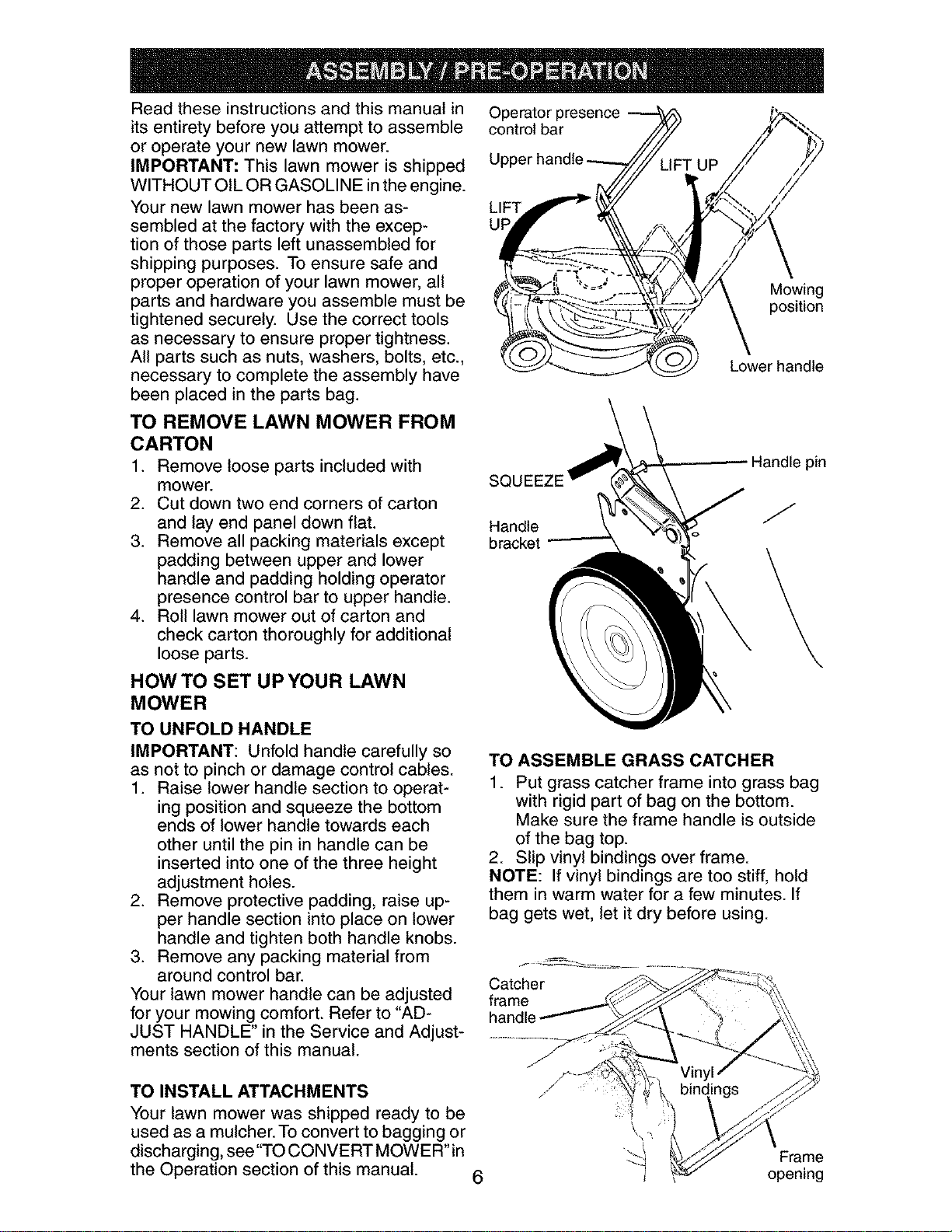 ASSEMBLY / PRE-OPERATION

Read these instructions and this manual in its entirety before you attempt to assemble or operate your new lawn mower.

IMPORTANT: This lawn mower is shipped WITHOUT OIL OR GASOLINE in the engine.

Your new lawn mower has been assembled at the factory with the exception of those parts left unassembled for shipping purposes. To ensure safe and proper operation of your lawn mower, all parts and hardware you assemble must be tightened securely. Use the correct tools as necessary to ensure proper tightness. All parts such as nuts, washers, bolts, etc., necessary to complete the assembly have been placed in the parts bag.

TO REMOVE LAWN MOWER FROM CARTON

1. Remove loose parts included with mower.
2. Cut down two end corners of carton and lay end panel down flat.
3. Remove all packing materials except padding between upper and lower handle and padding holding operator presence control bar to upper handle.
4. Roll lawn mower out of carton and check carton thoroughly for additional loose parts.

HOW TO SET UP YOUR LAWN MOWER

TO UNFOLD HANDLE

IMPORTANT: Unfold handle carefully so as not to pinch or damage control cables.

1. Raise lower handle section to operating position and squeeze the bottom ends of lower handle towards each other until the pin in handle can be inserted into one of the three height adjustment holes.
2. Remove protective padding, raise upper handle section into place on lower handle and tighten both handle knobs.
3. Remove any packing material from around control bar.

Your lawn mower handle can be adjusted for your mowing comfort. Refer to "ADJUST HANDLE" in the Service and Adjustments section of this manual.

TO INSTALL ATTACHMENTS

Your lawn mower was shipped ready to be used as a mulcher. To convert to bagging or discharging, see "TO CONVERT MOWER" in the Operation section of this manual.

Operator presence control bar
Upper handle
LIFT UP
LIFT UP
Mowing position
Lower handle

SQUEEZE
Handle pin
Handle bracket

TO ASSEMBLE GRASS CATCHER

1. Put grass catcher frame into grass bag with rigid part of bag on the bottom. Make sure the frame handle is outside of the bag top.
2. Slip vinyl bindings over frame.

NOTE: If vinyl bindings are too stiff, hold them in warm water for a few minutes. If bag gets wet, let it dry before using.

Catcher frame handle
Vinyl bindings
Frame opening

6